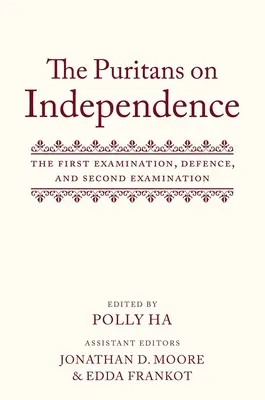 The Puritans on Independence

THE FIRST EXAMINATION, DEFENCE, AND SECOND EXAMINATION

EDITED BY
POLLY HA

ASSISTANT EDITORS
JONATHAN D. MOORE & EDDA FRANKOT